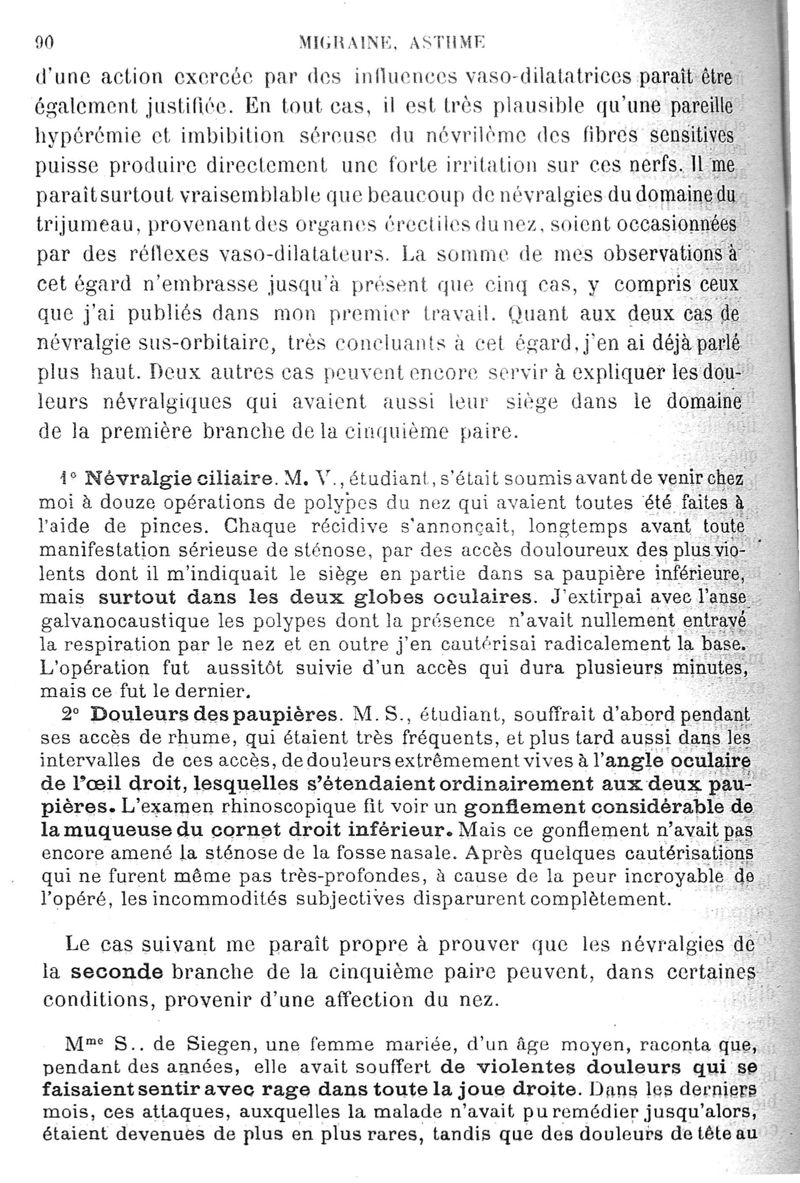 90 MIGRAINE, ASTHME

d'une action exercée par des influences vaso-dilatatrices paraît être également justifiée. En tout cas, il est très plausible qu'une pareille hypérémie et imbibition séreuse du névrilème des fibres sensitives puisse produire directement une forte irritation sur ces nerfs. Il me paraît surtout vraisemblable que beaucoup de névralgies du domaine du trijumeau, provenant des organes érectiles du nez, soient occasionnées par des réflexes vaso-dilatateurs. La somme de mes observations à cet égard n'embrasse jusqu'à présent que cinq cas, y compris ceux que j'ai publiés dans mon premier travail. Quant aux deux cas de névralgie sus-orbitaire, très concluants à cet égard, j'en ai déjà parlé plus haut. Deux autres cas peuvent encore servir à expliquer les douleurs névralgiques qui avaient aussi leur siège dans le domaine de la première branche de la cinquième paire.

1° Névralgie ciliaire. M. V., étudiant, s'était soumis avant de venir chez moi à douze opérations de polypes du nez qui avaient toutes été faites à l'aide de pinces. Chaque récidive s'annonçait, longtemps avant toute manifestation sérieuse de sténose, par des accès douloureux des plus violents dont il m'indiquait le siège en partie dans sa paupière inférieure, mais surtout dans les deux globes oculaires. J'extirpai avec l'anse galvanocaustique les polypes dont la présence n'avait nullement entravé la respiration par le nez et en outre j'en cautérisai radicalement la base. L'opération fut aussitôt suivie d'un accès qui dura plusieurs minutes, mais ce fut le dernier.

2° Douleurs des paupières. M. S., étudiant, souffrait d'abord pendant ses accès de rhume, qui étaient très fréquents, et plus tard aussi dans les intervalles de ces accès, de douleurs extrêmement vives à l'angle oculaire de l'œil droit, lesquelles s'étendaient ordinairement aux deux paupières. L'examen rhinoscopique fit voir un gonflement considérable de la muqueuse du cornet droit inférieur. Mais ce gonflement n'avait pas encore amené la sténose de la fosse nasale. Après quelques cautérisations qui ne furent même pas très-profondes, à cause de la peur incroyable de l'opéré, les incommodités subjectives disparurent complètement.

Le cas suivant me paraît propre à prouver que les névralgies de la seconde branche de la cinquième paire peuvent, dans certaines conditions, provenir d'une affection du nez.

M$^{me}$ S.. de Siegen, une femme mariée, d'un âge moyen, raconta que, pendant des années, elle avait souffert de violentes douleurs qui se faisaient sentir avec rage dans toute la joue droite. Dans les derniers mois, ces attaques, auxquelles la malade n'avait pu remédier jusqu'alors, étaient devenues de plus en plus rares, tandis que des douleurs de tête au